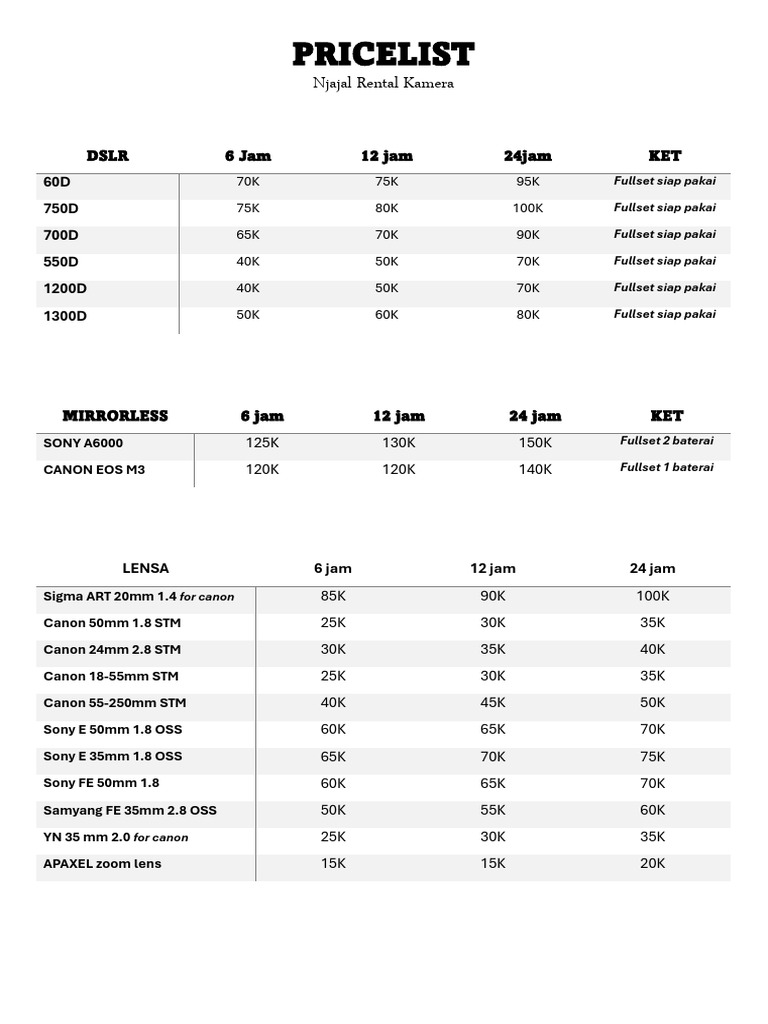 PRICELIST
Njajal Rental Kamera

| DSLR | 6 Jam | 12 jam | 24jam | KET |
|---|---|---|---|---|
| 60D | 70K | 75K | 95K | Fullset siap pakai |
| 750D | 75K | 80K | 100K | Fullset siap pakai |
| 700D | 65K | 70K | 90K | Fullset siap pakai |
| 550D | 40K | 50K | 70K | Fullset siap pakai |
| 1200D | 40K | 50K | 70K | Fullset siap pakai |
| 1300D | 50K | 60K | 80K | Fullset siap pakai |

| MIRRORLESS | 6 jam | 12 jam | 24 jam | KET |
|---|---|---|---|---|
| SONY A6000 | 125K | 130K | 150K | Fullset 2 baterai |
| CANON EOS M3 | 120K | 120K | 140K | Fullset 1 baterai |

| LENSA | 6 jam | 12 jam | 24 jam |
|---|---|---|---|
| Sigma ART 20mm 1.4 for canon | 85K | 90K | 100K |
| Canon 50mm 1.8 STM | 25K | 30K | 35K |
| Canon 24mm 2.8 STM | 30K | 35K | 40K |
| Canon 18-55mm STM | 25K | 30K | 35K |
| Canon 55-250mm STM | 40K | 45K | 50K |
| Sony E 50mm 1.8 OSS | 60K | 65K | 70K |
| Sony E 35mm 1.8 OSS | 65K | 70K | 75K |
| Sony FE 50mm 1.8 | 60K | 65K | 70K |
| Samyang FE 35mm 2.8 OSS | 50K | 55K | 60K |
| YN 35 mm 2.0 for canon | 25K | 30K | 35K |
| APAXEL zoom lens | 15K | 15K | 20K |